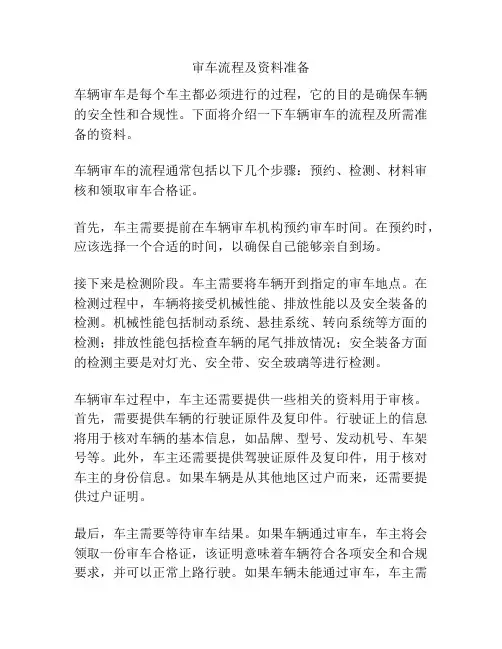 审车流程及资料准备

车辆审车是每个车主都必须进行的过程，它的目的是确保车辆的安全性和合规性。下面将介绍一下车辆审车的流程及所需准备的资料。

车辆审车的流程通常包括以下几个步骤：预约、检测、材料审核和领取审车合格证。

首先，车主需要提前在车辆审车机构预约审车时间。在预约时，应该选择一个合适的时间，以确保自己能够亲自到场。

接下来是检测阶段。车主需要将车辆开到指定的审车地点。在检测过程中，车辆将接受机械性能、排放性能以及安全装备的检测。机械性能包括制动系统、悬挂系统、转向系统等方面的检测；排放性能包括检查车辆的尾气排放情况；安全装备方面的检测主要是对灯光、安全带、安全玻璃等进行检测。

车辆审车过程中，车主还需要提供一些相关的资料用于审核。首先，需要提供车辆的行驶证原件及复印件。行驶证上的信息将用于核对车辆的基本信息，如品牌、型号、发动机号、车架号等。此外，车主还需要提供驾驶证原件及复印件，用于核对车主的身份信息。如果车辆是从其他地区过户而来，还需要提供过户证明。

最后，车主需要等待审车结果。如果车辆通过审车，车主将会领取一份审车合格证，该证明意味着车辆符合各项安全和合规要求，并可以正常上路行驶。如果车辆未能通过审车，车主需